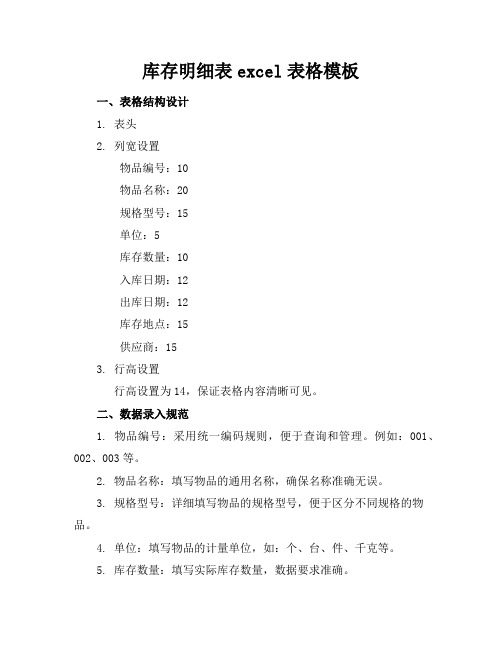 库存明细表 excel 表格模板

一、表格结构设计

1. 表头

2. 列宽设置

物品编号：10

物品名称：20

规格型号：15

单位：5

库存数量：10

入库日期：12

出库日期：12

库存地点：15

供应商：15

3. 行高设置

行高设置为 14，保证表格内容清晰可见。

二、数据录入规范

1. 物品编号：采用统一编码规则，便于查询和管理。例如：001、002、003 等。

2. 物品名称：填写物品的通用名称，确保名称准确无误。

3. 规格型号：详细填写物品的规格型号，便于区分不同规格的物品。

4. 单位：填写物品的计量单位，如：个、台、件、千克等。

5. 库存数量：填写实际库存数量，数据要求准确。